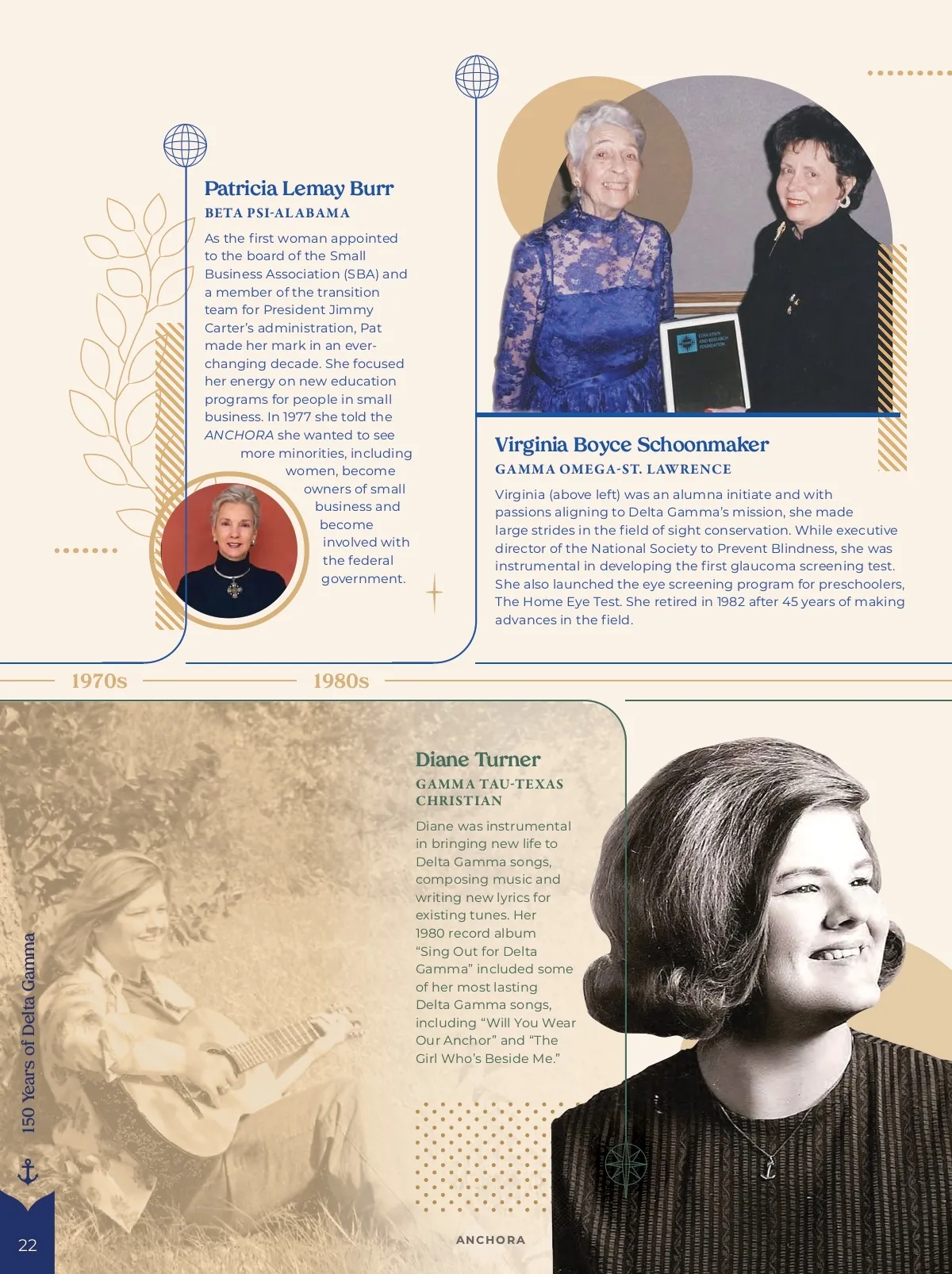 Patricia Lemay Burr
BETA PSI-ALABAMA

As the first woman appointed to the board of the Small Business Association (SBA) and a member of the transition team for President Jimmy Carter's administration, Pat made her mark in an ever-changing decade. She focused her energy on new education programs for people in small business. In 1977 she told the ANCHORA she wanted to see more minorities, including women, become owners of small business and become involved with the federal government.

EDUCATION AND RESEARCH FOUNDATION

Virginia Boyce Schoonmaker
GAMMA OMEGA-ST. LAWRENCE

Virginia (above left) was an alumna initiate and with passions aligning to Delta Gamma's mission, she made large strides in the field of sight conservation. While executive director of the National Society to Prevent Blindness, she was instrumental in developing the first glaucoma screening test. She also launched the eye screening program for preschoolers, The Home Eye Test. She retired in 1982 after 45 years of making advances in the field.

1970s

1980s

Diane Turner
GAMMA TAU-TEXAS CHRISTIAN

Diane was instrumental in bringing new life to Delta Gamma songs, composing music and writing new lyrics for existing tunes. Her 1980 record album "Sing Out for Delta Gamma" included some of her most lasting Delta Gamma songs, including "Will You Wear Our Anchor" and "The Girl Who's Beside Me."

150 Years of Delta Gamma

22

ANCHORA